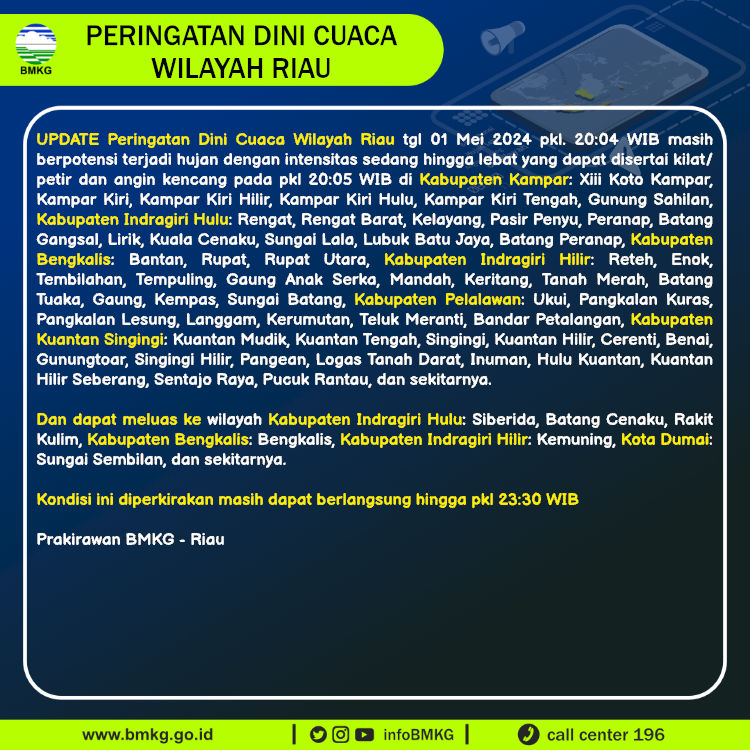 BMKG

PERINGATAN DINI CUACA WILAYAH RIAU

UPDATE Peringatan Dini Cuaca Wilayah Riau tgl 01 Mei 2024 pkl. 20:04 WIB masih berpotensi terjadi hujan dengan intensitas sedang hingga lebat yang dapat disertai kilat/ petir dan angin kencang pada pkl 20:05 WIB di Kabupaten Kampar: Xiii Koto Kampar, Kampar Kiri, Kampar Kiri Hilir, Kampar Kiri Hulu, Kampar Kiri Tengah, Gunung Sahilan, Kabupaten Indragiri Hulu: Rengat, Rengat Barat, Kelayang, Pasir Penyu, Peranap, Batang Gangsal, Lirik, Kuala Cenaku, Sungai Lala, Lubuk Batu Jaya, Batang Peranap, Kabupaten Bengkalis: Bantan, Rupat, Rupat Utara, Kabupaten Indragiri Hilir: Reteh, Enok, Tembilahan, Tempuling, Gaung Anak Serka, Mandah, Keritang, Tanah Merah, Batang Tuaka, Gaung, Kempas, Sungai Batang, Kabupaten Pelalawan: Ukui, Pangkalan Kuras, Pangkalan Lesung, Langgam, Kerumutan, Teluk Meranti, Bandar Petalangan, Kabupaten Kuantan Singingi: Kuantan Mudik, Kuantan Tengah, Singingi, Kuantan Hilir, Cerenti, Benai, Gunungtoar, Singingi Hilir, Pangean, Logas Tanah Darat, Inuman, Hulu Kuantan, Kuantan Hilir Seberang, Sentajo Raya, Pucuk Rantau, dan sekitarnya.

Dan dapat meluas ke wilayah Kabupaten Indragiri Hulu: Siberida, Batang Cenaku, Rakit Kulim, Kabupaten Bengkalis: Bengkalis, Kabupaten Indragiri Hilir: Kemuning, Kota Dumai: Sungai Sembilan, dan sekitarnya.

Kondisi ini diperkirakan masih dapat berlangsung hingga pkl 23:30 WIB

Prakirawan BMKG - Riau

www.bmkg.go.id | infoBMKG | call center 196